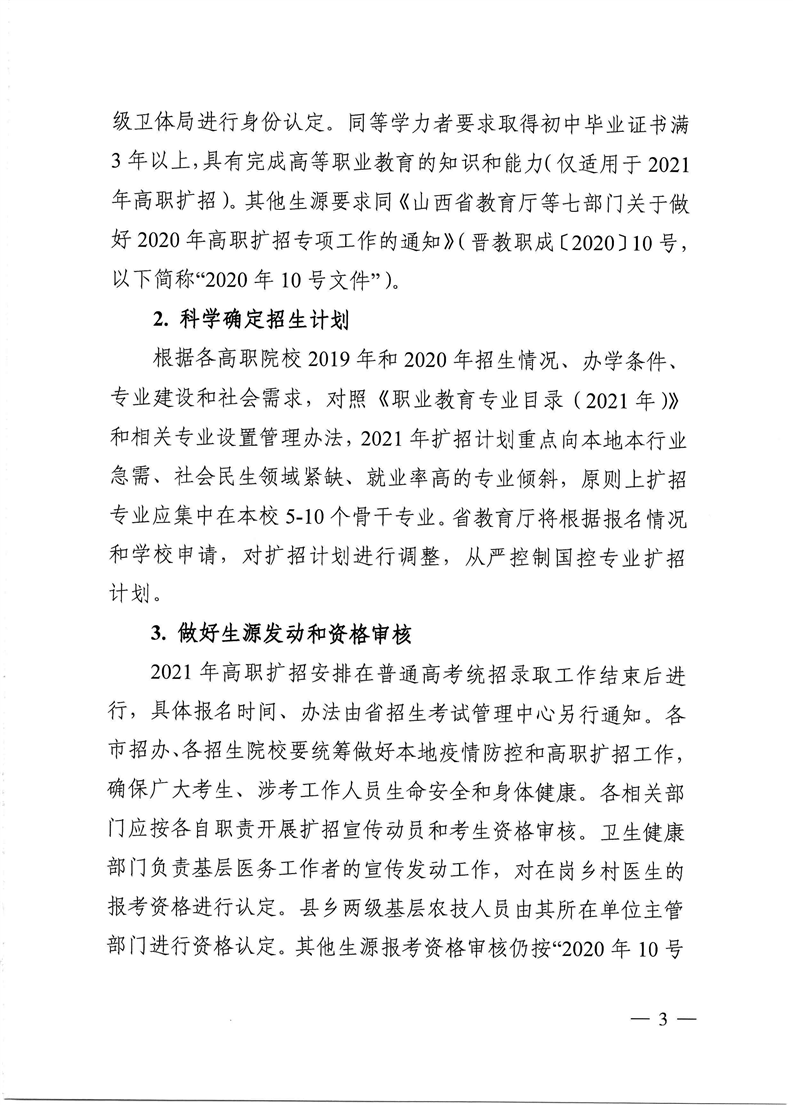 级卫体局进行身份认定。同等学力者要求取得初中毕业证书满3年以上，具有完成高等职业教育的知识和能力（仅适用于2021年高职扩招）。其他生源要求同《山西省教育厅等七部门关于做好2020年高职扩招专项工作的通知》（晋教职成〔2020〕10号，以下简称“2020年10号文件”）。

2. 科学确定招生计划

根据各高职院校2019年和2020年招生情况、办学条件、专业建设和社会需求，对照《职业教育专业目录（2021年）》和相关专业设置管理办法，2021年扩招计划重点向本地本行业急需、社会民生领域紧缺、就业率高的专业倾斜，原则上扩招专业应集中在本校5-10个骨干专业。省教育厅将根据报名情况和学校申请，对扩招计划进行调整，从严控制国控专业扩招计划。

3. 做好生源发动和资格审核

2021年高职扩招安排在普通高考统招录取工作结束后进行，具体报名时间、办法由省招生考试管理中心另行通知。各市招办、各招生院校要统筹做好本地疫情防控和高职扩招工作，确保广大考生、涉考工作人员生命安全和身体健康。各相关部门应按各自职责开展扩招宣传动员和考生资格审核。卫生健康部门负责基层医务工作者的宣传发动工作，对在岗乡村医生的报考资格进行认定。县乡两级基层农技人员由其所在单位主管部门进行资格认定。其他生源报考资格审核仍按“2020年10号

— 3 —